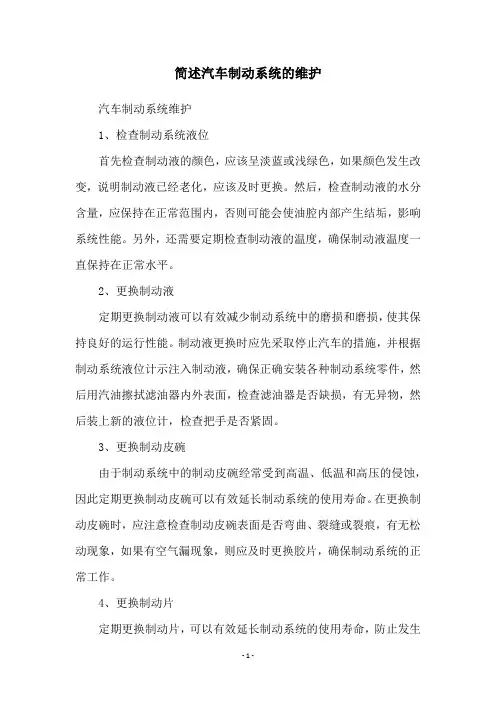 简述汽车制动系统的维护

汽车制动系统维护

1、检查制动系统液位

首先检查制动液的颜色，应该呈淡蓝或浅绿色，如果颜色发生改变，说明制动液已经老化，应该及时更换。然后，检查制动液的水分含量，应保持在正常范围内，否则可能会使油腔内部产生结垢，影响系统性能。另外，还需要定期检查制动液的温度，确保制动液温度一直保持在正常水平。

2、更换制动液

定期更换制动液可以有效减少制动系统中的磨损和磨损，使其保持良好的运行性能。制动液更换时应先采取停止汽车的措施，并根据制动系统液位计示注入制动液，确保正确安装各种制动系统零件，然后用汽油擦拭滤油器内外表面，检查滤油器是否缺损，有无异物，然后装上新的液位计，检查把手是否紧固。

3、更换制动皮碗

由于制动系统中的制动皮碗经常受到高温、低温和高压的侵蚀，因此定期更换制动皮碗可以有效延长制动系统的使用寿命。在更换制动皮碗时，应注意检查制动皮碗表面是否弯曲、裂缝或裂痕，有无松动现象，如果有空气漏现象，则应及时更换胶片，确保制动系统的正常工作。

4、更换制动片

定期更换制动片，可以有效延长制动系统的使用寿命，防止发生

- 1 -